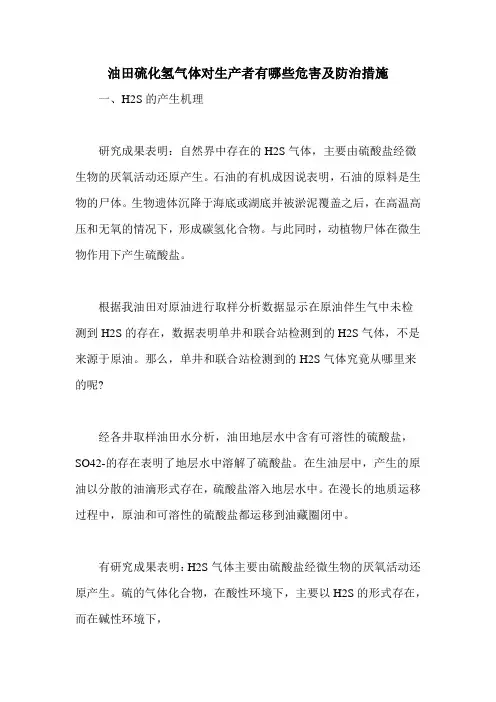 油田硫化氢气体对生产者有哪些危害及防治措施

一、H2S 的产生机理

研究成果表明：自然界中存在的 H2S 气体，主要由硫酸盐经微生物的厌氧活动还原产生。石油的有机成因说表明，石油的原料是生物的尸体。生物遗体沉降于海底或湖底并被淤泥覆盖之后，在高温高压和无氧的情况下，形成碳氢化合物。与此同时，动植物尸体在微生物作用下产生硫酸盐。

根据我油田对原油进行取样分析数据显示在原油伴生气中未检测到 H2S 的存在，数据表明单井和联合站检测到的 H2S 气体，不是来源于原油。那么，单井和联合站检测到的 H2S 气体究竟从哪里来的呢?

经各井取样油田水分析，油田地层水中含有可溶性的硫酸盐，SO42-的存在表明了地层水中溶解了硫酸盐。在生油层中，产生的原油以分散的油滴形式存在，硫酸盐溶入地层水中。在漫长的地质运移过程中，原油和可溶性的硫酸盐都运移到油藏圈闭中。

有研究成果表明：H2S 气体主要由硫酸盐经微生物的厌氧活动还原产生。硫的气体化合物，在酸性环境下，主要以 H2S 的形式存在，而在碱性环境下，